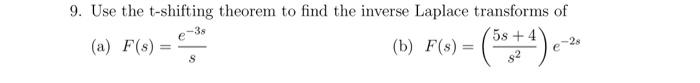 9. Use the t-shifting theorem to find the inverse Laplace transforms of

(a) $F(s) = \frac{e^{-3s}}{s}$

(b) $F(s) = \left(\frac{5s+4}{s^2}\right)e^{-2s}$